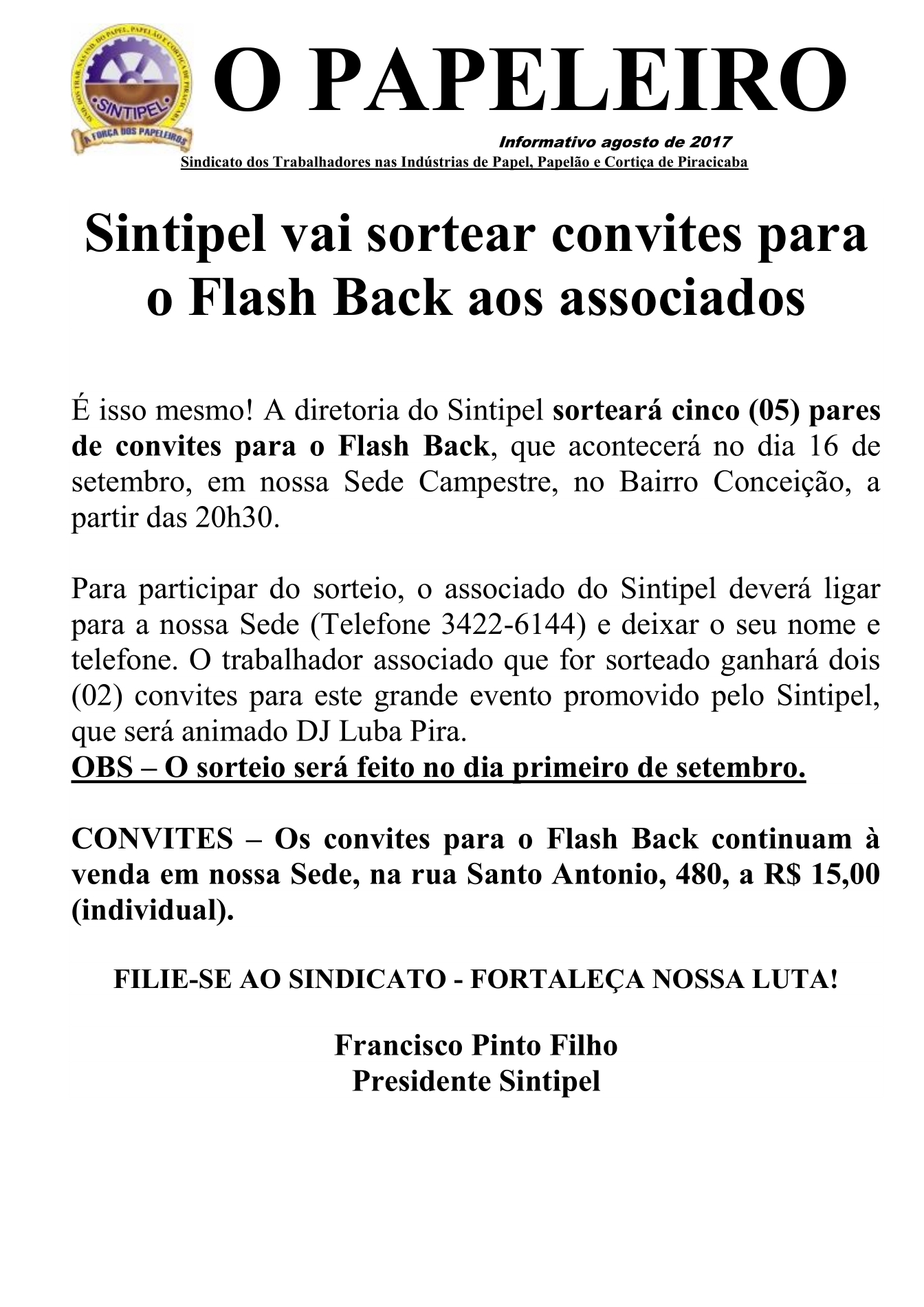 SIND. DOS TRAB. NAS IND. DO PAPEL, PAPELÃO E CORTIÇA DE PIRACICABA
SINTIPEL
A FORÇA DOS PAPELEIROS

O PAPELEIRO

Informativo agosto de 2017
Sindicato dos Trabalhadores nas Indústrias de Papel, Papelão e Cortiça de Piracicaba

Sintipel vai sortear convites para o Flash Back aos associados

É isso mesmo! A diretoria do Sintipel sorteará cinco (05) pares de convites para o Flash Back, que acontecerá no dia 16 de setembro, em nossa Sede Campestre, no Bairro Conceição, a partir das 20h30.

Para participar do sorteio, o associado do Sintipel deverá ligar para a nossa Sede (Telefone 3422-6144) e deixar o seu nome e telefone. O trabalhador associado que for sorteado ganhará dois (02) convites para este grande evento promovido pelo Sintipel, que será animado DJ Luba Pira.
OBS – O sorteio será feito no dia primeiro de setembro.

CONVITES – Os convites para o Flash Back continuam à venda em nossa Sede, na rua Santo Antonio, 480, a R$ 15,00 (individual).

FILIE-SE AO SINDICATO - FORTALEÇA NOSSA LUTA!

Francisco Pinto Filho
Presidente Sintipel